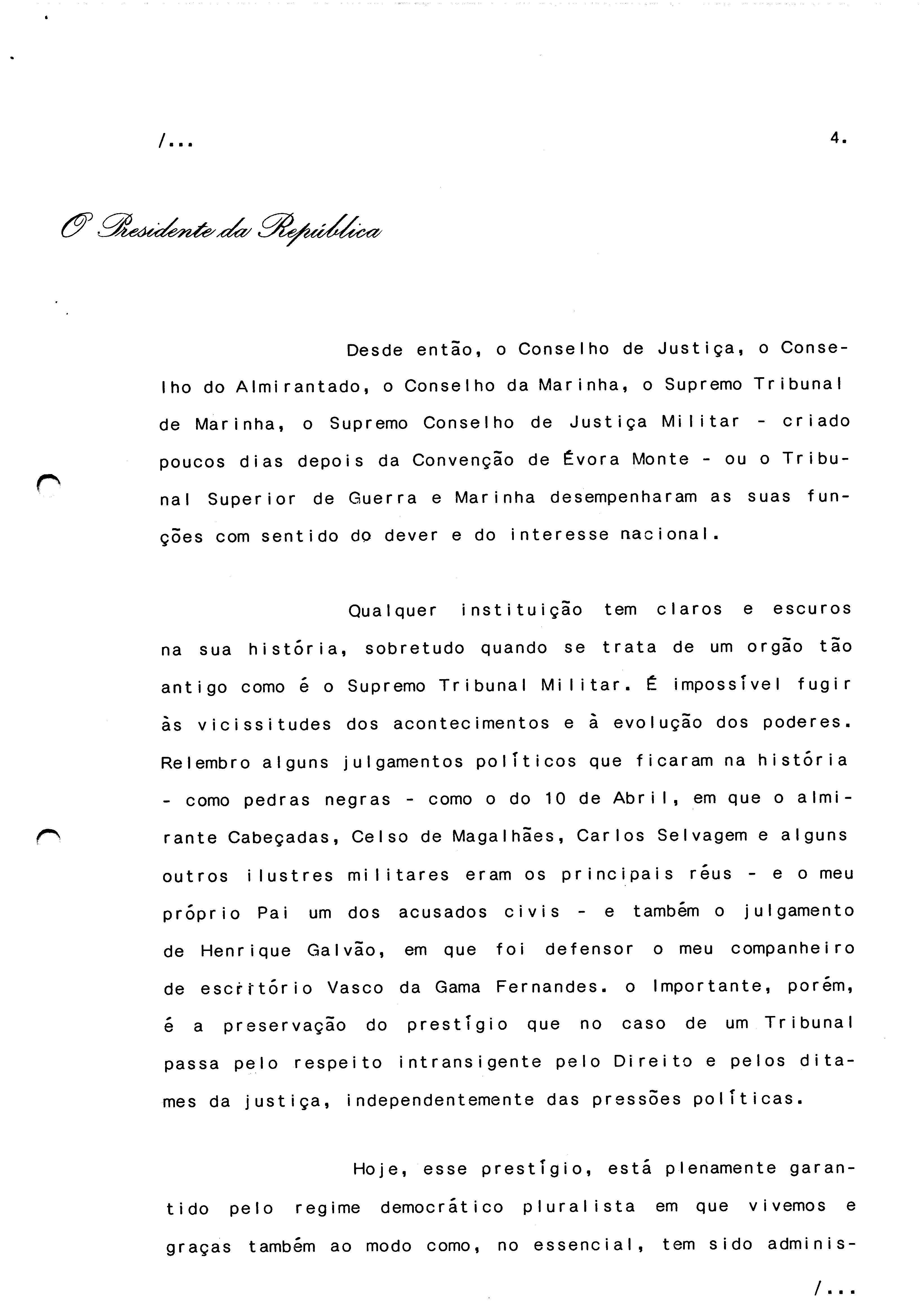 /...

4.

O Presidente da República

Desde então, o Conselho de Justiça, o Conselho do Almirantado, o Conselho da Marinha, o Supremo Tribunal de Marinha, o Supremo Conselho de Justiça Militar - criado poucos dias depois da Convenção de Évora Monte - ou o Tribunal Superior de Guerra e Marinha desempenharam as suas funções com sentido do dever e do interesse nacional.

Qualquer instituição tem claros e escuros na sua história, sobretudo quando se trata de um orgão tão antigo como é o Supremo Tribunal Militar. É impossível fugir às vicissitudes dos acontecimentos e à evolução dos poderes. Relembro alguns julgamentos políticos que ficaram na história - como pedras negras - como o do 10 de Abril, em que o almirante Cabeçadas, Celso de Magalhães, Carlos Selvagem e alguns outros ilustres militares eram os principais réus - e o meu próprio Pai um dos acusados civis - e também o julgamento de Henrique Galvão, em que foi defensor o meu companheiro de escritório Vasco da Gama Fernandes. o Importante, porém, é a preservação do prestígio que no caso de um Tribunal passa pelo respeito intransigente pelo Direito e pelos ditames da justiça, independentemente das pressões políticas.

Hoje, esse prestígio, está plenamente garantido pelo regime democrático pluralista em que vivemos e graças também ao modo como, no essencial, tem sido adminis-

/...